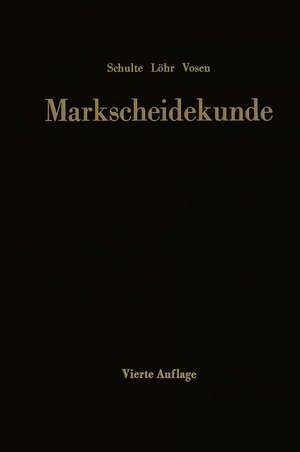 Schulte Löhr Vosen

Markscheidekunde

Vierte Auflage